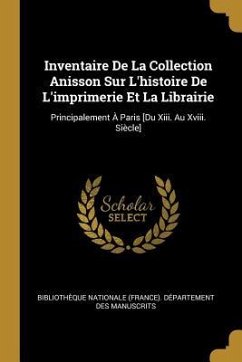 Inventaire De La Collection Anisson Sur L'histoire De L'imprimerie Et La Librairie

Principalement À Paris [Du Xiii. Au Xviii. Siècle]

Scholar SELECT

BIBLIOTHÈQUE NATIONALE (FRANCE). DÉPARTEMENT DES MANUSCRITS